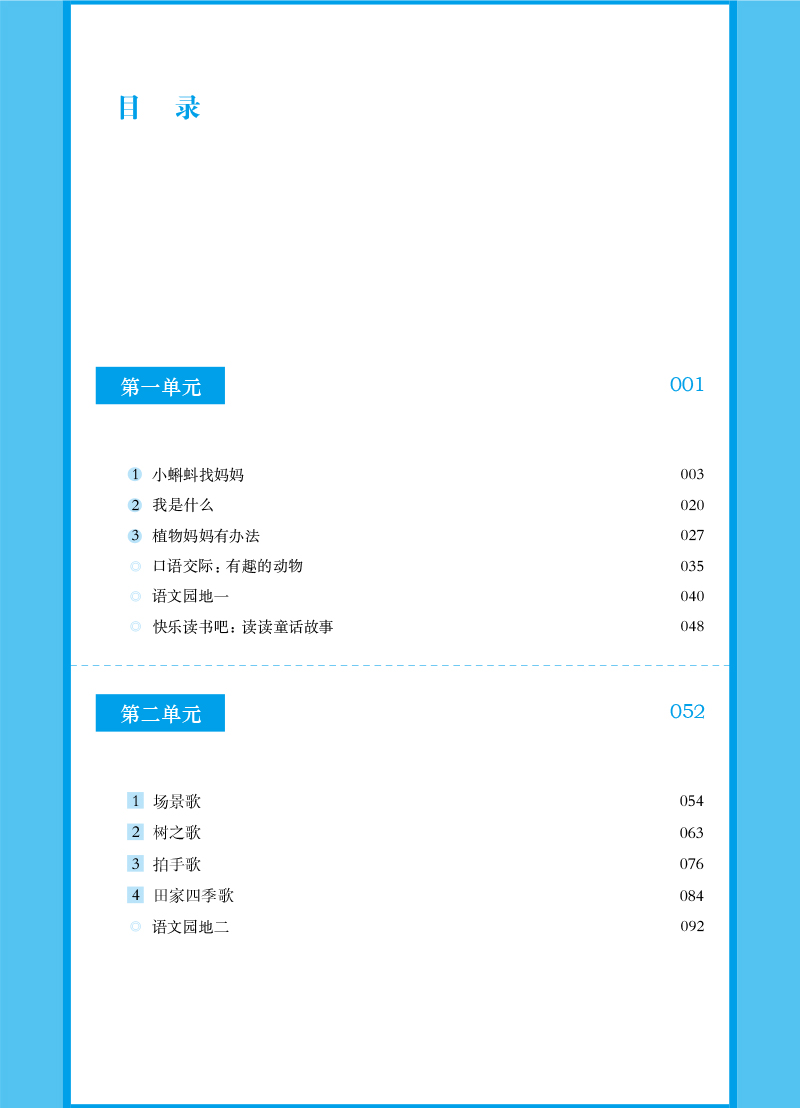 目　录

第一单元　001

1 小蝌蚪找妈妈　003
2 我是什么　020
3 植物妈妈有办法　027
◎ 口语交际：有趣的动物　035
◎ 语文园地一　040
◎ 快乐读书吧：读读童话故事　048

第二单元　052

1 场景歌　054
2 树之歌　063
3 拍手歌　076
4 田家四季歌　084
◎ 语文园地二　092